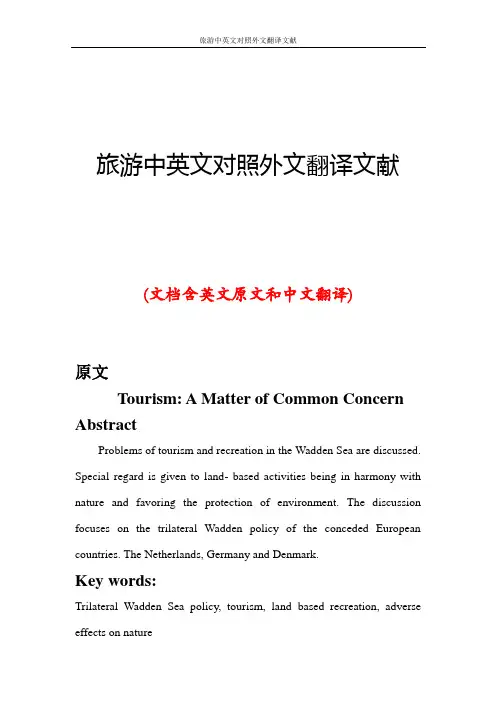 旅游中英文对照外文翻译文献

旅游中英文对照外文翻译文献

(文档含英文原文和中文翻译)

原文

Tourism: A Matter of Common Concern

Abstract

Problems of tourism and recreation in the Wadden Sea are discussed. Special regard is given to land- based activities being in harmony with nature and favoring the protection of environment. The discussion focuses on the trilateral Wadden policy of the conceded European countries. The Netherlands, Germany and Denmark.

Key words:

Trilateral Wadden Sea policy, tourism, land based recreation, adverse effects on nature